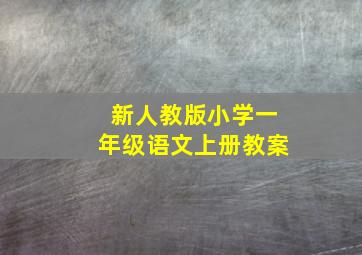 新人教版小学一年级语文上册教案